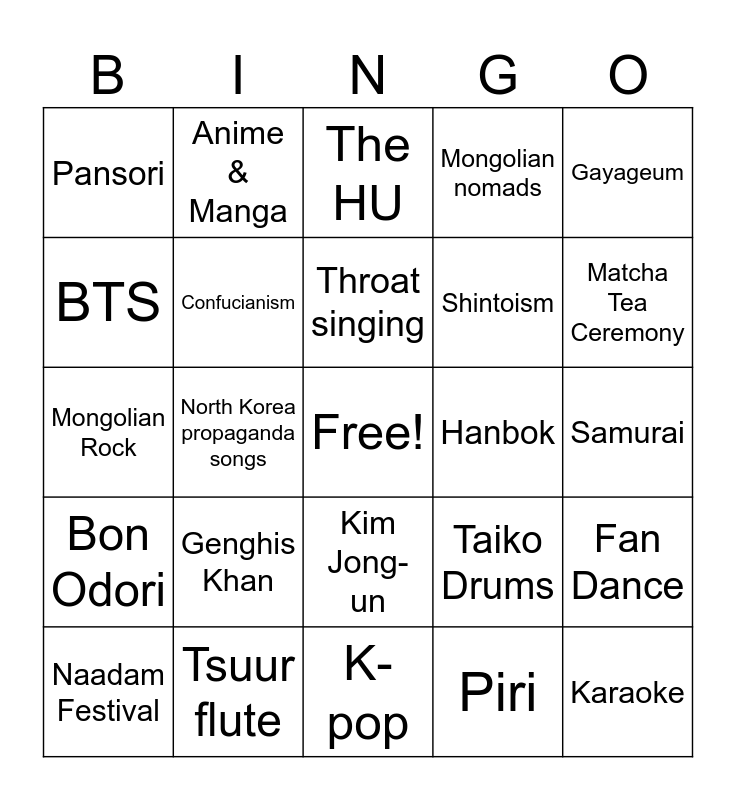 | B | I | N | G | O |
|---|---|---|---|---|
| Pansori | Anime & Manga | The HU | Mongolian nomads | Gayageum |
| BTS | Confucianism | Throat singing | Shintoism | Matcha Tea Ceremony |
| Mongolian Rock | North Korea propaganda songs | Free! | Hanbok | Samurai |
| Bon Odori | Genghis Khan | Kim Jong-un | Taiko Drums | Fan Dance |
| Naadam Festival | Tsuur flute | K-pop | Piri | Karaoke |